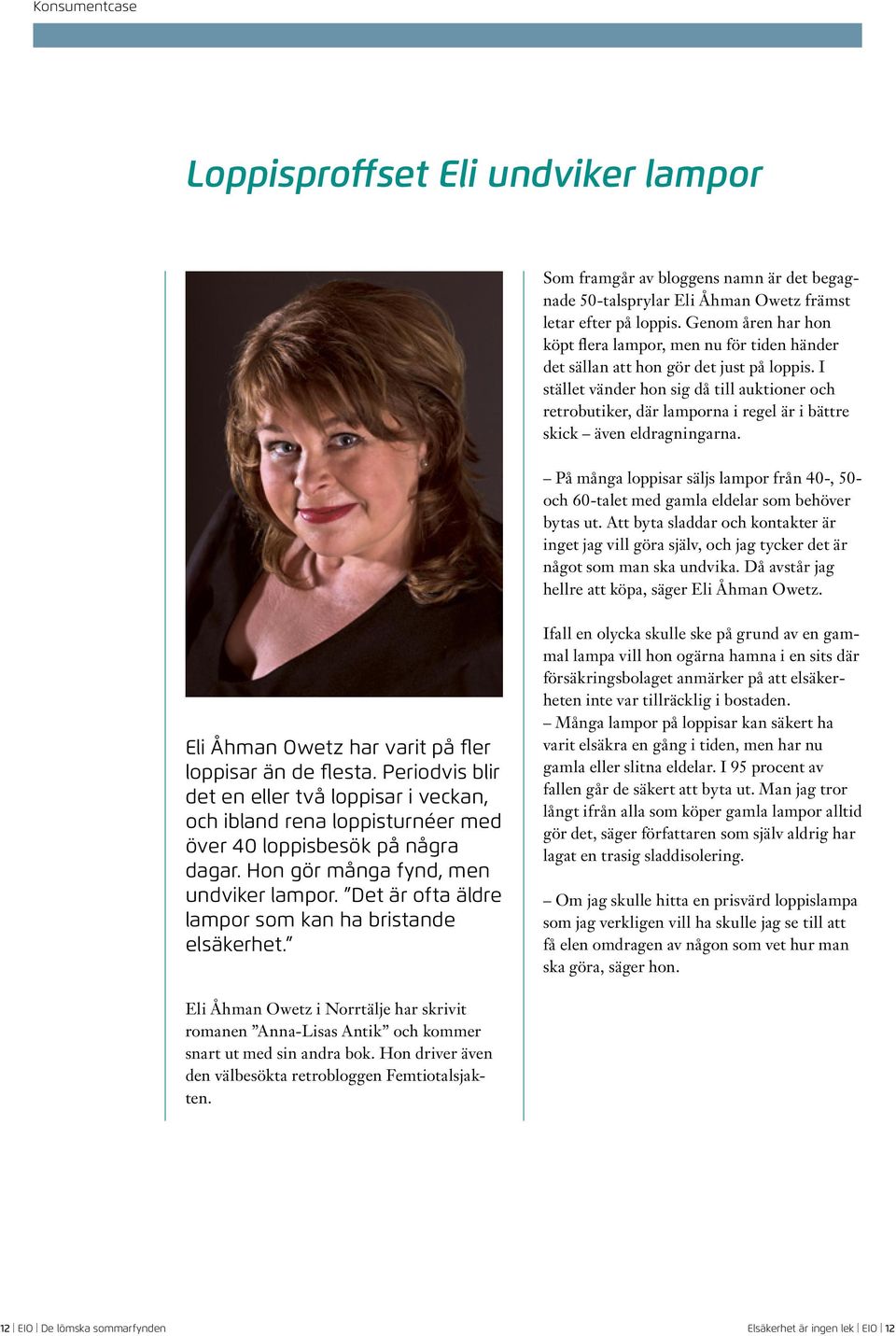 Konsumentcase

Loppisproffset Eli undviker lampor

Eli Åhman Owetz har varit på fler loppisar än de flesta. Periodvis blir det en eller två loppisar i veckan, och ibland rena loppisturnéer med över 40 loppisbesök på några dagar. Hon gör många fynd, men undviker lampor. ”Det är ofta äldre lampor som kan ha bristande elsäkerhet.”

Eli Åhman Owetz i Norrtälje har skrivit romanen ”Anna-Lisas Antik” och kommer snart ut med sin andra bok. Hon driver även den välbesökta retrobloggen Femtiotalsjakten.

Som framgår av bloggens namn är det begagnade 50-talsprylar Eli Åhman Owetz främst letar efter på loppis. Genom åren har hon köpt flera lampor, men nu för tiden händer det sällan att hon gör det just på loppis. I stället vänder hon sig då till auktioner och retrobutiker, där lamporna i regel är i bättre skick – även eldragningarna.

– På många loppisar säljs lampor från 40-, 50- och 60-talet med gamla eldelar som behöver bytas ut. Att byta sladdar och kontakter är inget jag vill göra själv, och jag tycker det är något som man ska undvika. Då avstår jag hellre att köpa, säger Eli Åhman Owetz.

Ifall en olycka skulle ske på grund av en gammal lampa vill hon ogärna hamna i en sits där försäkringsbolaget anmärker på att elsäkerheten inte var tillräcklig i bostaden.
– Många lampor på loppisar kan säkert ha varit elsäkra en gång i tiden, men har nu gamla eller slitna eldelar. I 95 procent av fallen går de säkert att byta ut. Man jag tror långt ifrån alla som köper gamla lampor alltid gör det, säger författaren som själv aldrig har lagat en trasig sladdisolering.

– Om jag skulle hitta en prisvärd loppislampa som jag verkligen vill ha skulle jag se till att få elen omdragen av någon som vet hur man ska göra, säger hon.

12 | EIO | De lömska sommarfynden

Elsäkerhet är ingen lek | EIO | 12